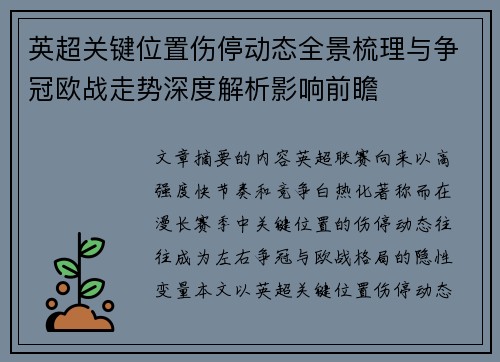 英超关键位置伤停动态全景梳理与争冠欧战走势深度解析影响前瞻

文章摘要的内容英超联赛向来以高强度快节奏和竞争白热化著称而在漫长赛季中关键位置的伤停动态往往成为左右争冠与欧战格局的隐性变量本文以英超关键位置伤停动态